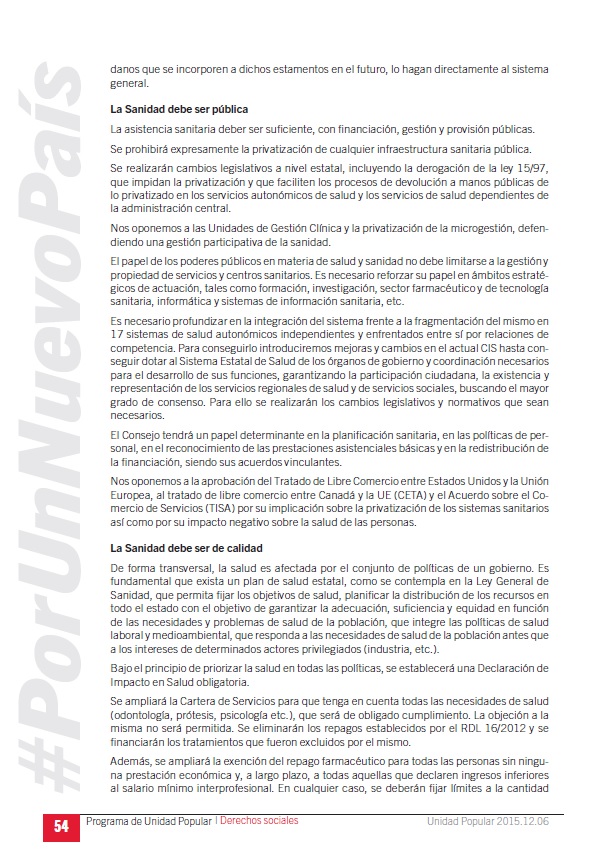 #PorUnNuevoPaís

danos que se incorporen a dichos estamentos en el futuro, lo hagan directamente al sistema general.

La Sanidad debe ser pública

La asistencia sanitaria deber ser suficiente, con financiación, gestión y provisión públicas.

Se prohibirá expresamente la privatización de cualquier infraestructura sanitaria pública.

Se realizarán cambios legislativos a nivel estatal, incluyendo la derogación de la ley 15/97, que impidan la privatización y que faciliten los procesos de devolución a manos públicas de lo privatizado en los servicios autonómicos de salud y los servicios de salud dependientes de la administración central.

Nos oponemos a las Unidades de Gestión Clínica y la privatización de la microgestión, defendiendo una gestión participativa de la sanidad.

El papel de los poderes públicos en materia de salud y sanidad no debe limitarse a la gestión y propiedad de servicios y centros sanitarios. Es necesario reforzar su papel en ámbitos estratégicos de actuación, tales como formación, investigación, sector farmacéutico y de tecnología sanitaria, informática y sistemas de información sanitaria, etc.

Es necesario profundizar en la integración del sistema frente a la fragmentación del mismo en 17 sistemas de salud autonómicos independientes y enfrentados entre sí por relaciones de competencia. Para conseguirlo introduciremos mejoras y cambios en el actual CIS hasta conseguir dotar al Sistema Estatal de Salud de los órganos de gobierno y coordinación necesarios para el desarrollo de sus funciones, garantizando la participación ciudadana, la existencia y representación de los servicios regionales de salud y de servicios sociales, buscando el mayor grado de consenso. Para ello se realizarán los cambios legislativos y normativos que sean necesarios.

El Consejo tendrá un papel determinante en la planificación sanitaria, en las políticas de personal, en el reconocimiento de las prestaciones asistenciales básicas y en la redistribución de la financiación, siendo sus acuerdos vinculantes.

Nos oponemos a la aprobación del Tratado de Libre Comercio entre Estados Unidos y la Unión Europea, al tratado de libre comercio entre Canadá y la UE (CETA) y el Acuerdo sobre el Comercio de Servicios (TISA) por su implicación sobre la privatización de los sistemas sanitarios así como por su impacto negativo sobre la salud de las personas.

La Sanidad debe ser de calidad

De forma transversal, la salud es afectada por el conjunto de políticas de un gobierno. Es fundamental que exista un plan de salud estatal, como se contempla en la Ley General de Sanidad, que permita fijar los objetivos de salud, planificar la distribución de los recursos en todo el estado con el objetivo de garantizar la adecuación, suficiencia y equidad en función de las necesidades y problemas de salud de la población, que integre las políticas de salud laboral y medioambiental, que responda a las necesidades de salud de la población antes que a los intereses de determinados actores privilegiados (industria, etc.).

Bajo el principio de priorizar la salud en todas las políticas, se establecerá una Declaración de Impacto en Salud obligatoria.

Se ampliará la Cartera de Servicios para que tenga en cuenta todas las necesidades de salud (odontología, prótesis, psicología etc.), que será de obligado cumplimiento. La objeción a la misma no será permitida. Se eliminarán los repagos establecidos por el RDL 16/2012 y se financiarán los tratamientos que fueron excluidos por el mismo.

Además, se ampliará la exención del repago farmacéutico para todas las personas sin ninguna prestación económica y, a largo plazo, a todas aquellas que declaren ingresos inferiores al salario mínimo interprofesional. En cualquier caso, se deberán fijar límites a la cantidad

54 Programa de Unidad Popular | Derechos sociales Unidad Popular 2015.12.06